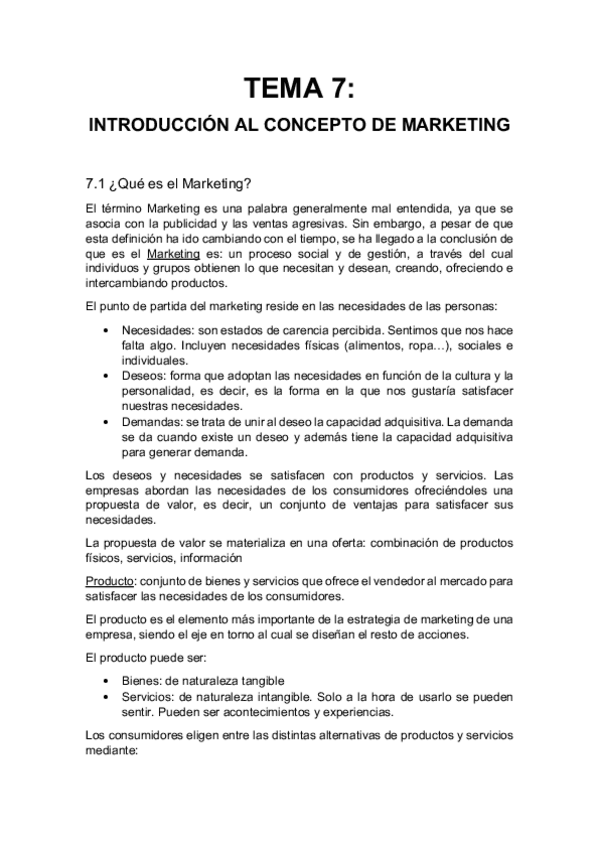 TEMA 7:

INTRODUCCIÓN AL CONCEPTO DE MARKETING

7.1 ¿Qué es el Marketing?

El término Marketing es una palabra generalmente mal entendida, ya que se asocia con la publicidad y las ventas agresivas. Sin embargo, a pesar de que esta definición ha ido cambiando con el tiempo, se ha llegado a la conclusión de que es el Marketing es: un proceso social y de gestión, a través del cual individuos y grupos obtienen lo que necesitan y desean, creando, ofreciendo e intercambiando productos.

El punto de partida del marketing reside en las necesidades de las personas:

• Necesidades: son estados de carencia percibida. Sentimos que nos hace falta algo. Incluyen necesidades físicas (alimentos, ropa…), sociales e individuales.
• Deseos: forma que adoptan las necesidades en función de la cultura y la personalidad, es decir, es la forma en la que nos gustaría satisfacer nuestras necesidades.
• Demandas: se trata de unir al deseo la capacidad adquisitiva. La demanda se da cuando existe un deseo y además tiene la capacidad adquisitiva para generar demanda.

Los deseos y necesidades se satisfacen con productos y servicios. Las empresas abordan las necesidades de los consumidores ofreciéndoles una propuesta de valor, es decir, un conjunto de ventajas para satisfacer sus necesidades.

La propuesta de valor se materializa en una oferta: combinación de productos físicos, servicios, información

Producto: conjunto de bienes y servicios que ofrece el vendedor al mercado para satisfacer las necesidades de los consumidores.

El producto es el elemento más importante de la estrategia de marketing de una empresa, siendo el eje en torno al cual se diseñan el resto de acciones.

El producto puede ser:

• Bienes: de naturaleza tangible
• Servicios: de naturaleza intangible. Solo a la hora de usarlo se pueden sentir. Pueden ser acontecimientos y experiencias.

Los consumidores eligen entre las distintas alternativas de productos y servicios mediante: